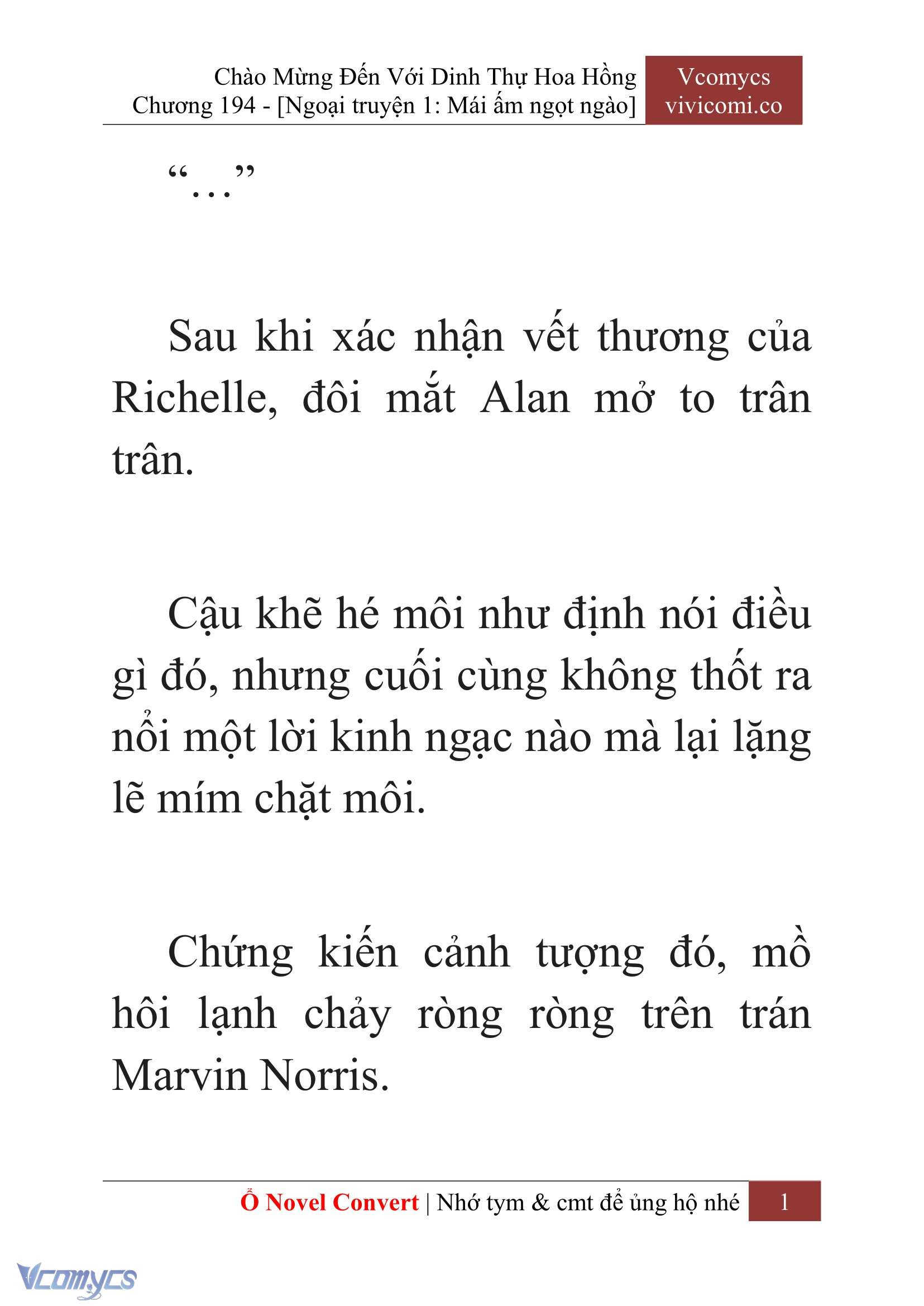 Chào Mừng Đến Với Dinh Thự Hoa Hồng
Chương 194 - [Ngoại truyện 1: Mái ấm ngọt ngào]

Vcomycs
vivicomi.co

“…”

Sau khi xác nhận vết thương của Richelle, đôi mắt Alan mở to trân trân.

Cậu khẽ hé môi như định nói điều gì đó, nhưng cuối cùng không thốt ra nổi một lời kinh ngạc nào mà lại lặng lẽ mím chặt môi.

Chứng kiến cảnh tượng đó, mồ hôi lạnh chảy ròng ròng trên trán Marvin Norris.

Ổ Novel Convert | Nhớ tym & cmt để ủng hộ nhé 1

Vcomycs